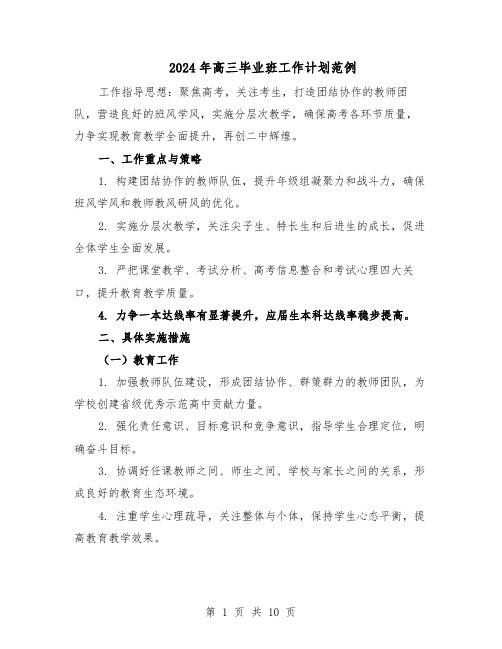 2024年高三毕业班工作计划范例

工作指导思想：聚焦高考，关注考生，打造团结协作的教师团队，营造良好的班风学风，实施分层次教学，确保高考各环节质量，力争实现教育教学全面提升，再创二中辉煌。

一、工作重点与策略

1. 构建团结协作的教师队伍，提升年级组凝聚力和战斗力，确保班风学风和教师教风研风的优化。

2. 实施分层次教学，关注尖子生、特长生和后进生的成长，促进全体学生全面发展。

3. 严把课堂教学、考试分析、高考信息整合和考试心理四大关口，提升教育教学质量。

4. 力争一本达线率有显著提升，应届生本科达线率稳步提高。

二、具体实施措施

（一）教育工作

1. 加强教师队伍建设，形成团结协作、群策群力的教师团队，为学校创建省级优秀示范高中贡献力量。

2. 强化责任意识、目标意识和竞争意识，指导学生合理定位，明确奋斗目标。

3. 协调好任课教师之间、师生之间、学校与家长之间的关系，形成良好的教育生态环境。

4. 注重学生心理疏导，关注整体与个体，保持学生心态平衡，提高教育教学效果。

第 1 页 共 10 页